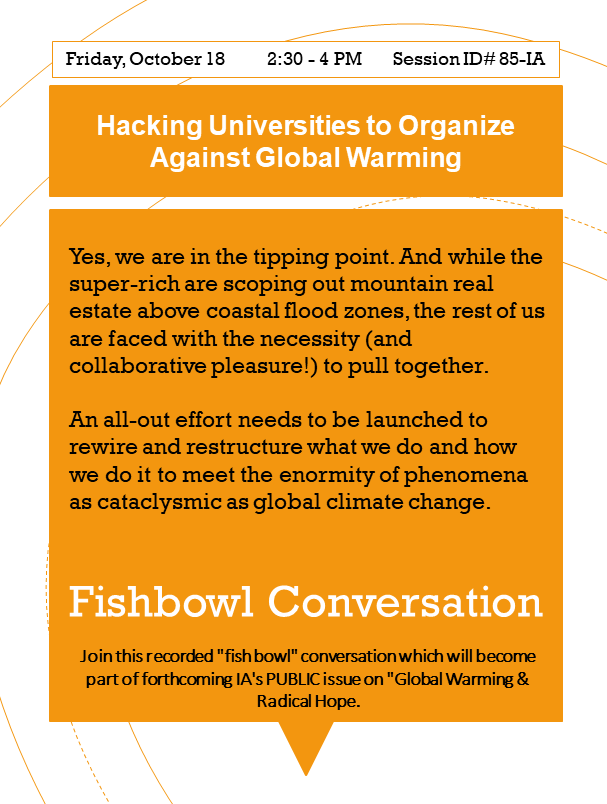 Friday, October 18 2:30 - 4 PM Session ID# 85-IA

Hacking Universities to Organize Against Global Warming

Yes, we are in the tipping point. And while the super-rich are scoping out mountain real estate above coastal flood zones, the rest of us are faced with the necessity (and collaborative pleasure!) to pull together.

An all-out effort needs to be launched to rewire and restructure what we do and how we do it to meet the enormity of phenomena as cataclysmic as global climate change.

Fishbowl Conversation

Join this recorded "fish bowl" conversation which will become part of forthcoming IA's PUBLIC issue on "Global Warming & Radical Hope.